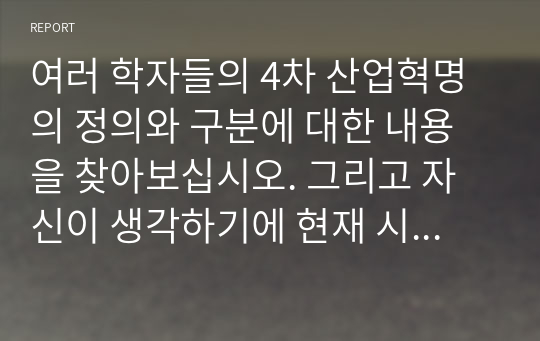 REPORT

여러 학자들의 4차 산업혁명의 정의와 구분에 대한 내용을 찾아보십시오. 그리고 자신이 생각하기에 현재 시...